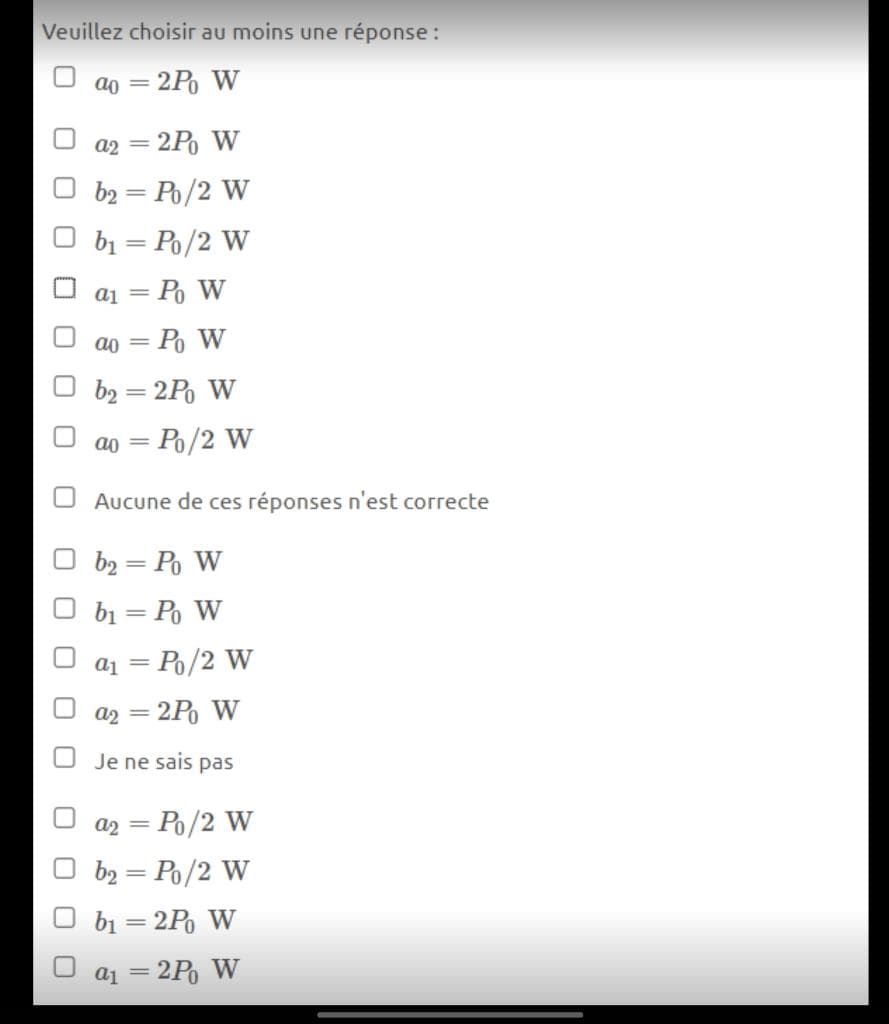 Veuillez choisir au moins une réponse :

☐ $a_0 = 2P_0$ W

☐ $a_2 = 2P_0$ W

☐ $b_2 = P_0/2$ W

☐ $b_1 = P_0/2$ W

☐ $a_1 = P_0$ W

☐ $a_0 = P_0$ W

☐ $b_2 = 2P_0$ W

☐ $a_0 = P_0/2$ W

☐ Aucune de ces réponses n'est correcte

☐ $b_2 = P_0$ W

☐ $b_1 = P_0$ W

☐ $a_1 = P_0/2$ W

☐ $a_2 = 2P_0$ W

☐ Je ne sais pas

☐ $a_2 = P_0/2$ W

☐ $b_2 = P_0/2$ W

☐ $b_1 = 2P_0$ W

☐ $a_1 = 2P_0$ W